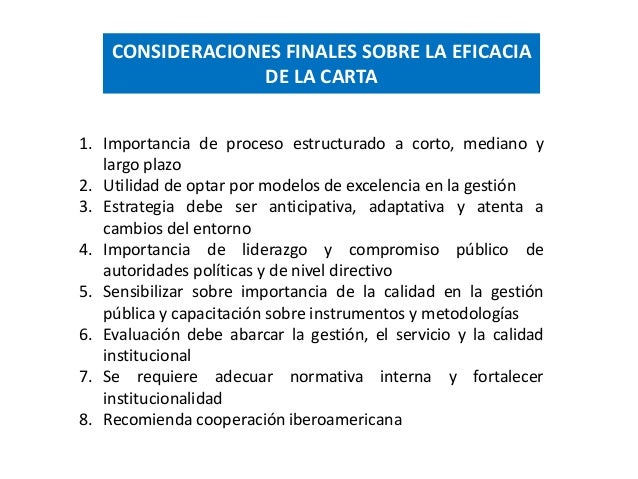 CONSIDERACIONES FINALES SOBRE LA EFICACIA DE LA CARTA

1. Importancia de proceso estructurado a corto, mediano y largo plazo
2. Utilidad de optar por modelos de excelencia en la gestión
3. Estrategia debe ser anticipativa, adaptativa y atenta a cambios del entorno
4. Importancia de liderazgo y compromiso público de autoridades políticas y de nivel directivo
5. Sensibilizar sobre importancia de la calidad en la gestión pública y capacitación sobre instrumentos y metodologías
6. Evaluación debe abarcar la gestión, el servicio y la calidad institucional
7. Se requiere adecuar normativa interna y fortalecer institucionalidad
8. Recomienda cooperación iberoamericana